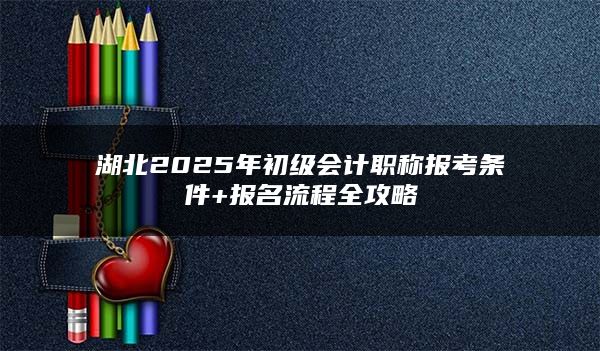 湖北2025年初级会计职称报考条件+报名流程全攻略